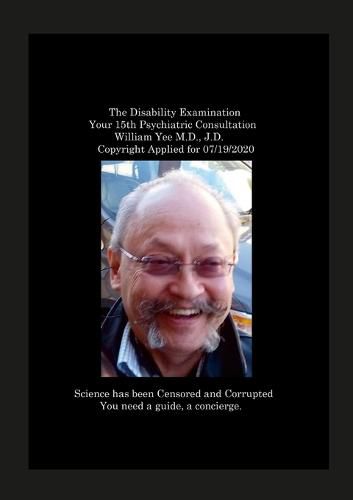 The Disability Examination
Your 15th Psychiatric Consultation
William Yee M.D., J.D.
Copyright Applied for 07/19/2020

Science has been Censored and Corrupted
You need a guide, a concierge.